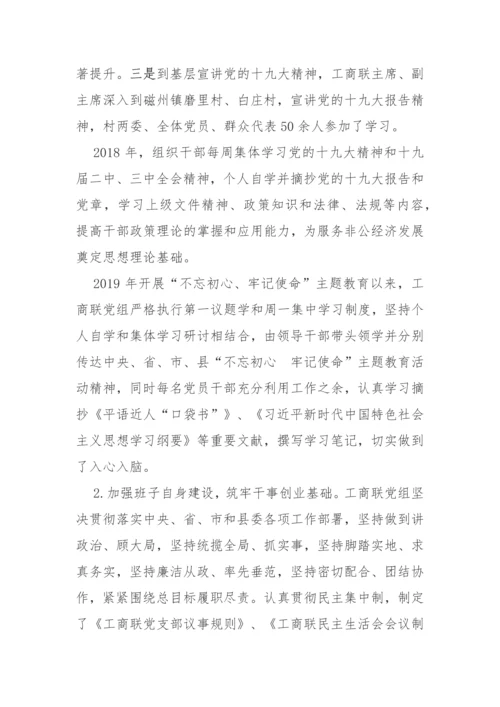 著提升。三是到基层宣讲党的十九大精神，工商联主席、副主席深入到磁州镇磨里村、白庄村，宣讲党的十九大报告精神，村两委、全体党员、群众代表50余人参加了学习。

2018年，组织干部每周集体学习党的十九大精神和十九届二中、三中全会精神，个人自学并摘抄党的十九大报告和党章，学习上级文件精神、政策知识和法律、法规等内容，提高干部政策理论的掌握和应用能力，为服务非公经济发展奠定思想理论基础。

2019年开展“不忘初心、牢记使命”主题教育以来，工商联党组严格执行第一议题学和周一集中学习制度，坚持个人自学和集体学习研讨相结合，由领导干部带头领学并分别传达中央、省、市、县“不忘初心 牢记使命”主题教育活动精神，同时每名党员干部充分利用工作之余，认真学习摘抄《平语近人“口袋书”》、《习近平新时代中国特色社会主义思想学习纲要》等重要文献，撰写学习笔记，切实做到了入心入脑。

2.加强班子自身建设，筑牢干事创业基础。工商联党组坚决贯彻落实中央、省、市和县委各项工作部署，坚持做到讲政治、顾大局，坚持统揽全局、抓实事，坚持脚踏实地、求真务实，坚持廉洁从政、率先垂范，坚持密切配合、团结协作，紧紧围绕总目标履职尽责。认真贯彻民主集中制，制定了《工商联党支部议事规则》、《工商联民主生活会会议制